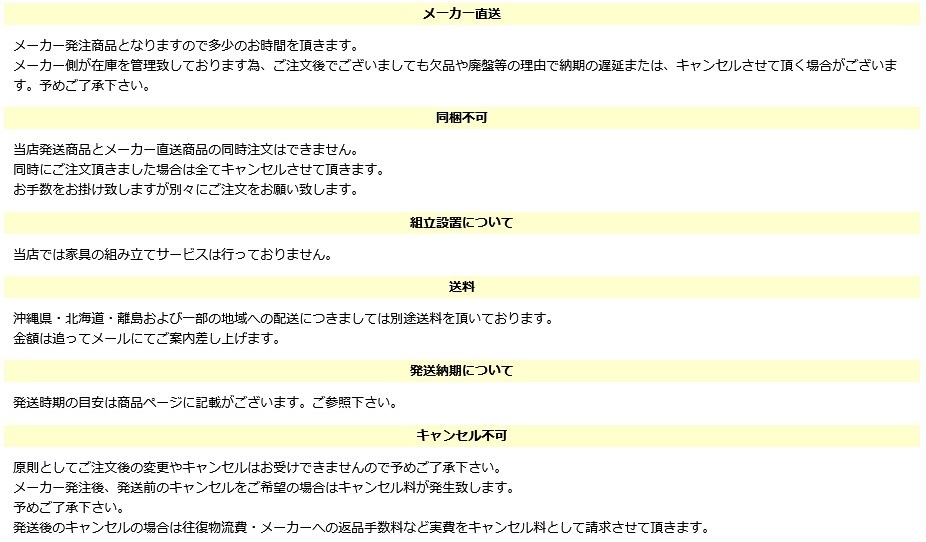 メーカー直送

メーカー発注商品となりますので多少のお時間を頂きます。
メーカー側が在庫を管理致しております為、ご注文後でございましても欠品や廃盤等の理由で納期の遅延または、キャンセルさせて頂く場合がございます。予めご了承下さい。

同梱不可

当店発送商品とメーカー直送商品の同時注文はできません。
同時にご注文頂きました場合は全てキャンセルさせて頂きます。
お手数をお掛け致しますが別々にご注文をお願い致します。

組立設置について

当店では家具の組み立てサービスは行っておりません。

送料

沖縄県・北海道・離島および一部の地域への配送につきましては別途送料を頂いております。
金額は追ってメールにてご案内差し上げます。

発送納期について

発送時期の目安は商品ページに記載がございます。ご参照下さい。

キャンセル不可

原則としてご注文後の変更やキャンセルはお受けできませんので予めご了承下さい。
メーカー発注後、発送前のキャンセルをご希望の場合はキャンセル料が発生致します。
予めご了承下さい。
発送後のキャンセルの場合は往復物流費・メーカーへの返品手数料など実費をキャンセル料として請求させて頂きます。